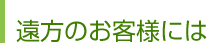 遠方のお客様には